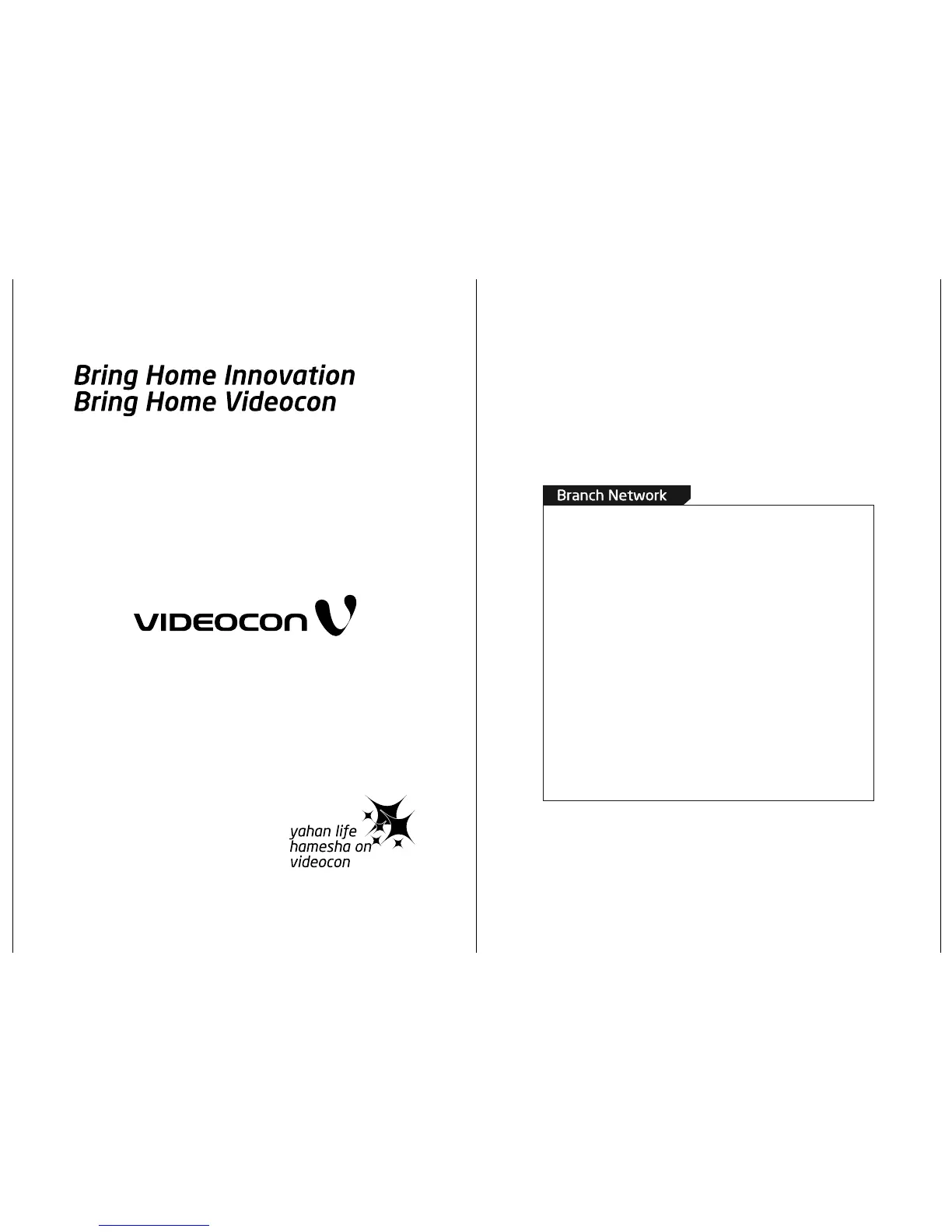 Bring Home Innovation
Bring Home Videocon

VIDEOCON

yahan life
hamesha on
videocon

Branch Network